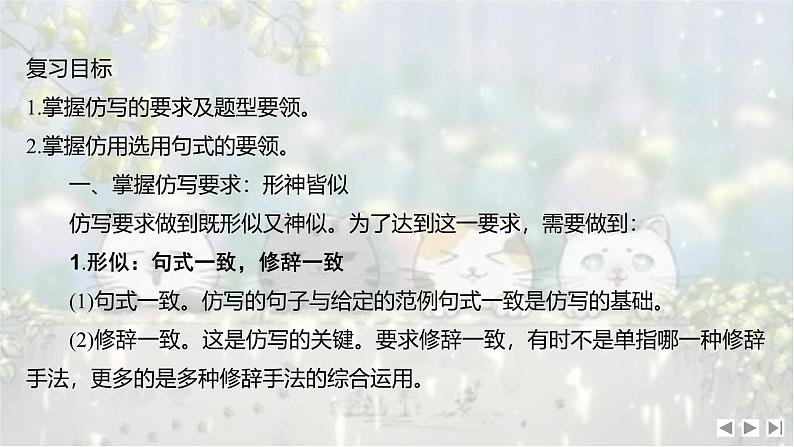 复习目标
1.掌握仿写的要求及题型要领。
2.掌握仿用选用句式的要领。
一、掌握仿写要求：形神皆似
仿写要求做到既形似又神似。为了达到这一要求，需要做到：
1.形似：句式一致，修辞一致
(1)句式一致。仿写的句子与给定的范例句式一致是仿写的基础。
(2)修辞一致。这是仿写的关键。要求修辞一致，有时不是单指哪一种修辞手法，更多的是多种修辞手法的综合运用。